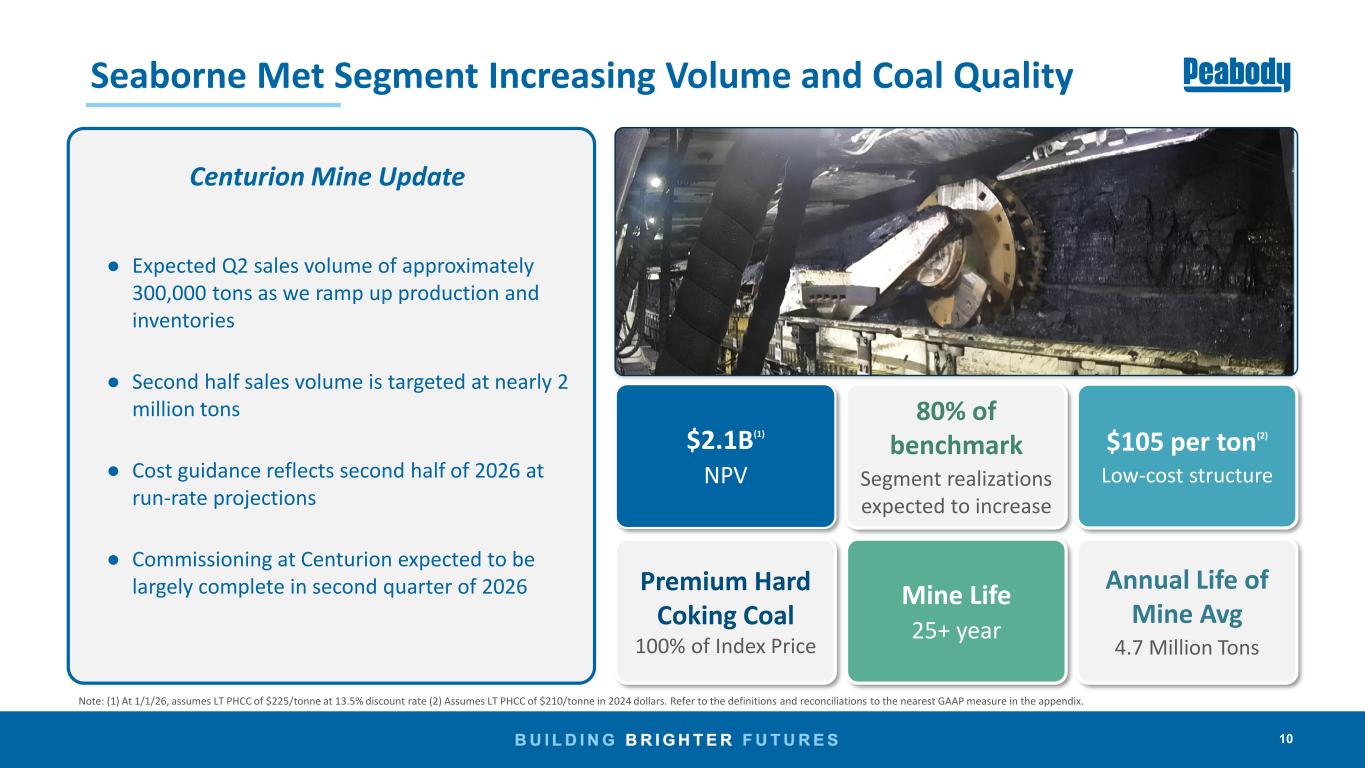 Seaborne Met Segment Increasing Volume and Coal Quality

Peabody

Centurion Mine Update

• Expected Q2 sales volume of approximately 300,000 tons as we ramp up production and inventories

• Second half sales volume is targeted at nearly 2 million tons

• Cost guidance reflects second half of 2026 at run-rate projections

• Commissioning at Centurion expected to be largely complete in second quarter of 2026

$2.1B$^{(1)}$
NPV

80% of benchmark
Segment realizations expected to increase

$105 per ton$^{(2)}$
Low-cost structure

Premium Hard Coking Coal
100% of Index Price

Mine Life
25+ year

Annual Life of Mine Avg
4.7 Million Tons

Note: (1) At 1/1/26, assumes LT PHCC of $225/tonne at 13.5% discount rate (2) Assumes LT PHCC of $210/tonne in 2024 dollars. Refer to the definitions and reconciliations to the nearest GAAP measure in the appendix.

BUILDING BRIGHTER FUTURES

10